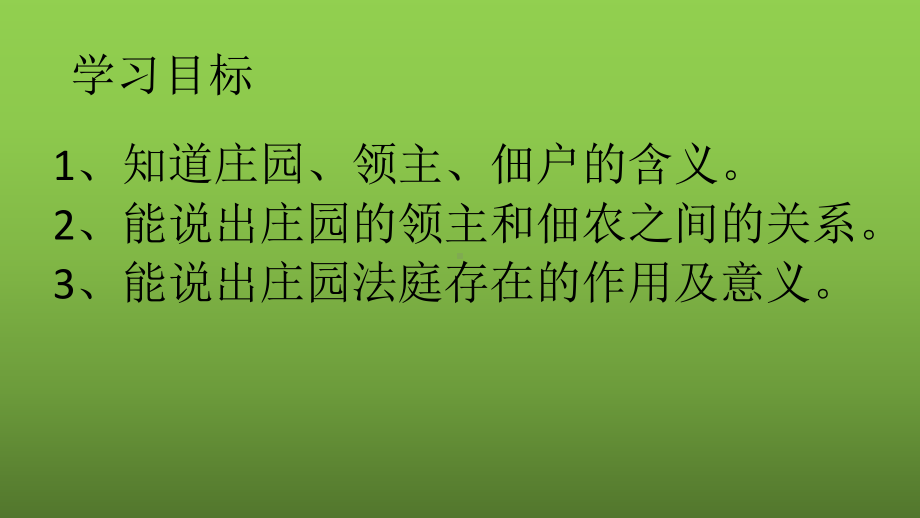 学习目标

1、知道庄园、领主、佃户的含义。
2、能说出庄园的领主和佃农之间的关系。
3、能说出庄园法庭存在的作用及意义。